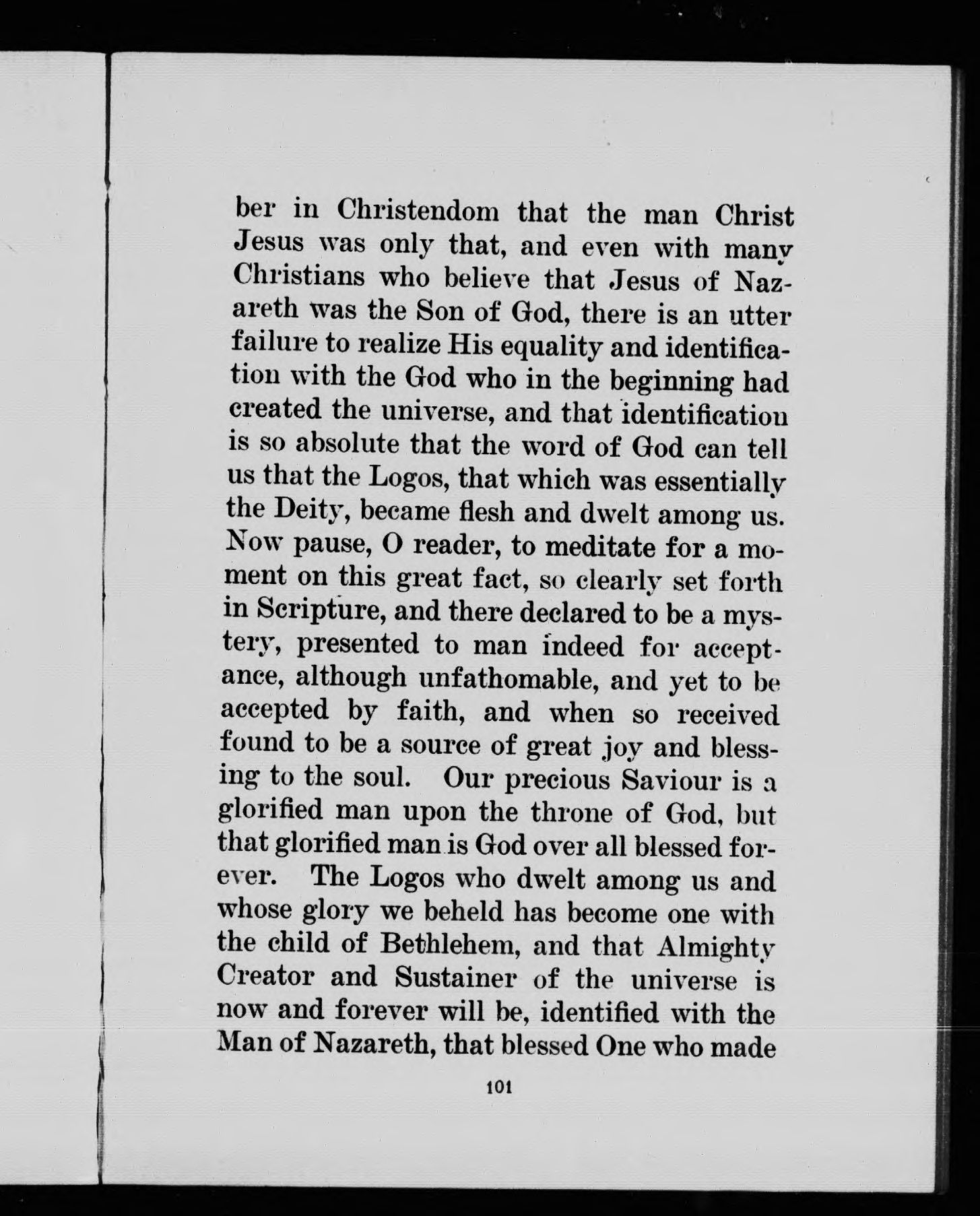 ber in Christendom that the man Christ Jesus was only that, and even with many Christians who believe that Jesus of Nazareth was the Son of God, there is an utter failure to realize His equality and identification with the God who in the beginning had created the universe, and that identification is so absolute that the word of God can tell us that the Logos, that which was essentially the Deity, became flesh and dwelt among us. Now pause, O reader, to meditate for a moment on this great fact, so clearly set forth in Scripture, and there declared to be a mystery, presented to man indeed for acceptance, although unfathomable, and yet to be accepted by faith, and when so received found to be a source of great joy and blessing to the soul. Our precious Saviour is a glorified man upon the throne of God, but that glorified man is God over all blessed forever. The Logos who dwelt among us and whose glory we beheld has become one with the child of Bethlehem, and that Almighty Creator and Sustainer of the universe is now and forever will be, identified with the Man of Nazareth, that blessed One who made

101